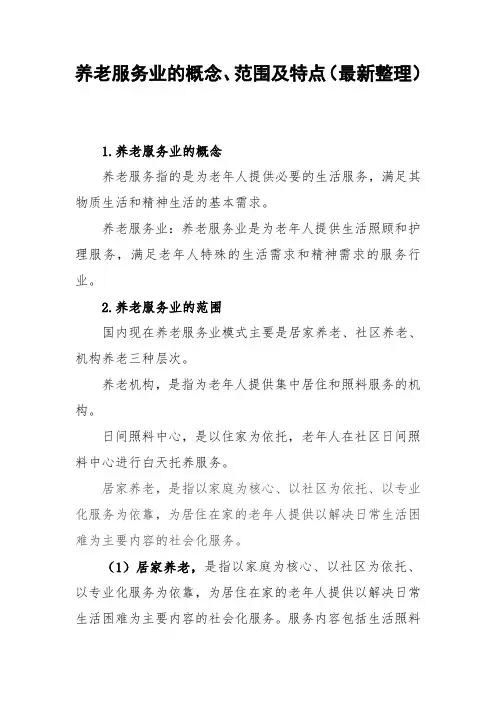 养老服务业的概念、范围及特点（最新整理）

1.养老服务业的概念

养老服务指的是为老年人提供必要的生活服务，满足其物质生活和精神生活的基本需求。

养老服务业：养老服务业是为老年人提供生活照顾和护理服务，满足老年人特殊的生活需求和精神需求的服务行业。

2.养老服务业的范围

国内现在养老服务业模式主要是居家养老、社区养老、机构养老三种层次。

养老机构，是指为老年人提供集中居住和照料服务的机构。

日间照料中心，是以住家为依托，老年人在社区日间照料中心进行白天托养服务。

居家养老，是指以家庭为核心、以社区为依托、以专业化服务为依靠，为居住在家的老年人提供以解决日常生活困难为主要内容的社会化服务。

（1）居家养老，是指以家庭为核心、以社区为依托、以专业化服务为依靠，为居住在家的老年人提供以解决日常生活困难为主要内容的社会化服务。服务内容包括生活照料